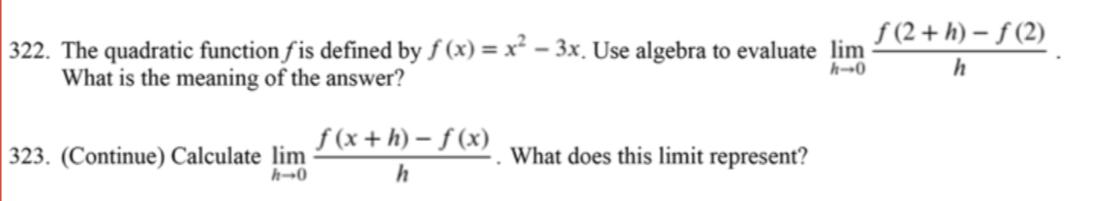 322. The quadratic function $f$ is defined by $f(x) = x^2 - 3x$. Use algebra to evaluate $\lim_{h \to 0} \frac{f(2+h) - f(2)}{h}$. What is the meaning of the answer?

323. (Continue) Calculate $\lim_{h \to 0} \frac{f(x+h) - f(x)}{h}$. What does this limit represent?